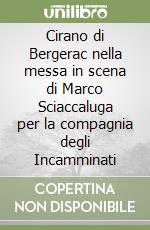 unilibro

Cirano di Bergerac nella messa in scena di Marco Sciaccaluga per la compagnia degli Incamminati

COPERTINA NON DISPONIBILE